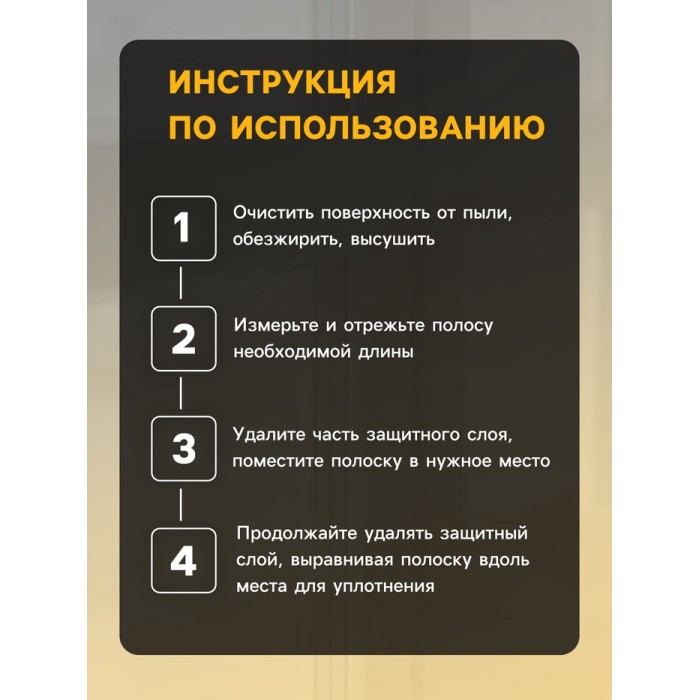 ИНСТРУКЦИЯ
ПО ИСПОЛЬЗОВАНИЮ

1

Очистить поверхность от пыли, обезжирить, высушить

2

Измерьте и отрежьте полосу необходимой длины

3

Удалите часть защитного слоя, поместите полоску в нужное место

4

Продолжайте удалять защитный слой, выравнивая полоску вдоль места для уплотнения